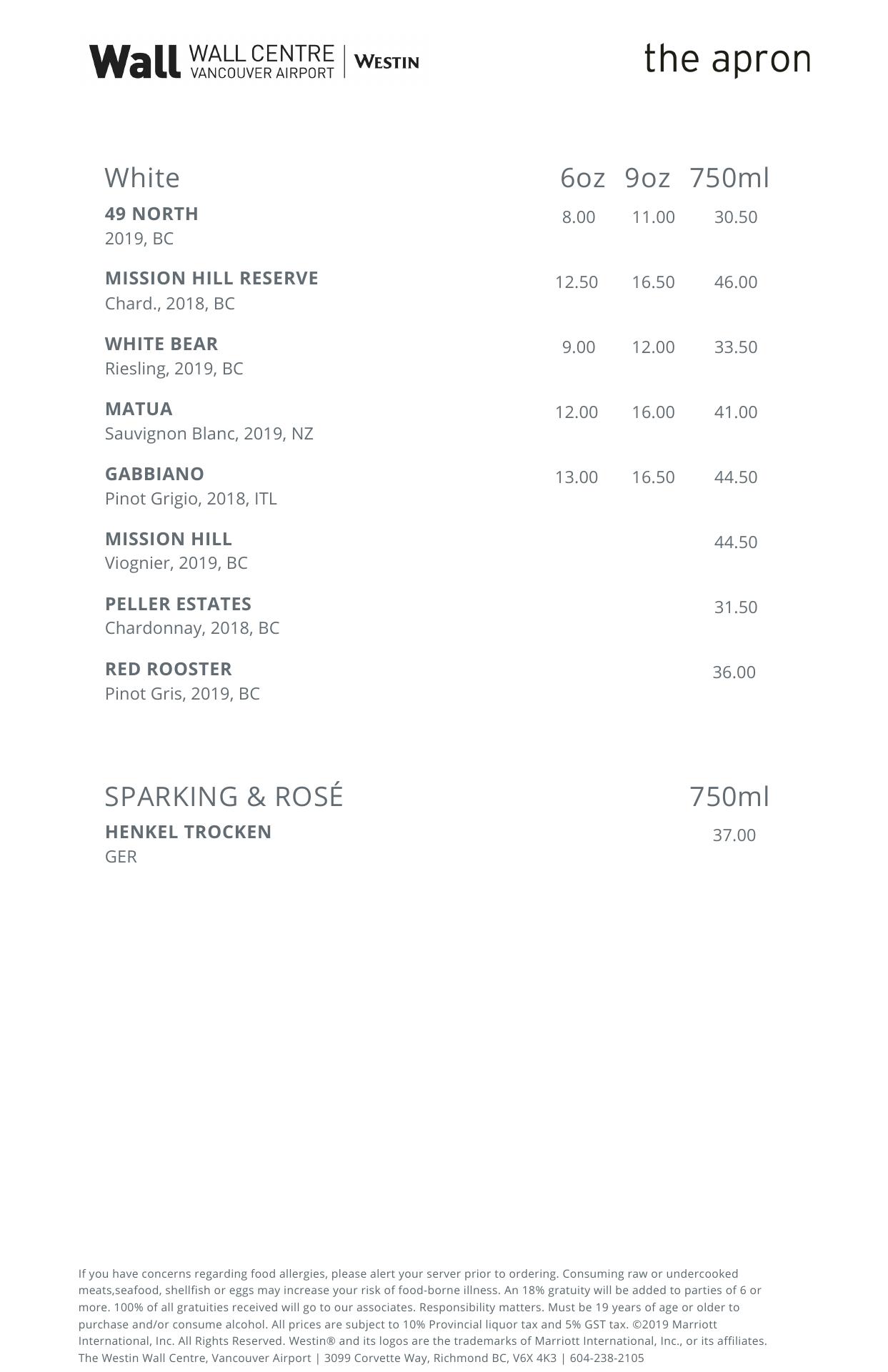 Wall WALL CENTRE VANCOUVER AIRPORT | WESTIN

the apron

| White | 6oz | 9oz | 750ml |
|---|---|---|---|
| **49 NORTH** 2019, BC | 8.00 | 11.00 | 30.50 |
| **MISSION HILL RESERVE** Chard., 2018, BC | 12.50 | 16.50 | 46.00 |
| **WHITE BEAR** Riesling, 2019, BC | 9.00 | 12.00 | 33.50 |
| **MATUA** Sauvignon Blanc, 2019, NZ | 12.00 | 16.00 | 41.00 |
| **GABBIANO** Pinot Grigio, 2018, ITL | 13.00 | 16.50 | 44.50 |
| **MISSION HILL** Viognier, 2019, BC | | | 44.50 |
| **PELLER ESTATES** Chardonnay, 2018, BC | | | 31.50 |
| **RED ROOSTER** Pinot Gris, 2019, BC | | | 36.00 |

| SPARKING & ROSÉ | 750ml |
|---|---|
| **HENKEL TROCKEN** GER | 37.00 |

If you have concerns regarding food allergies, please alert your server prior to ordering. Consuming raw or undercooked meats,seafood, shellfish or eggs may increase your risk of food-borne illness. An 18% gratuity will be added to parties of 6 or more. 100% of all gratuities received will go to our associates. Responsibility matters. Must be 19 years of age or older to purchase and/or consume alcohol. All prices are subject to 10% Provincial liquor tax and 5% GST tax. ©2019 Marriott International, Inc. All Rights Reserved. Westin® and its logos are the trademarks of Marriott International, Inc., or its affiliates. The Westin Wall Centre, Vancouver Airport | 3099 Corvette Way, Richmond BC, V6X 4K3 | 604-238-2105